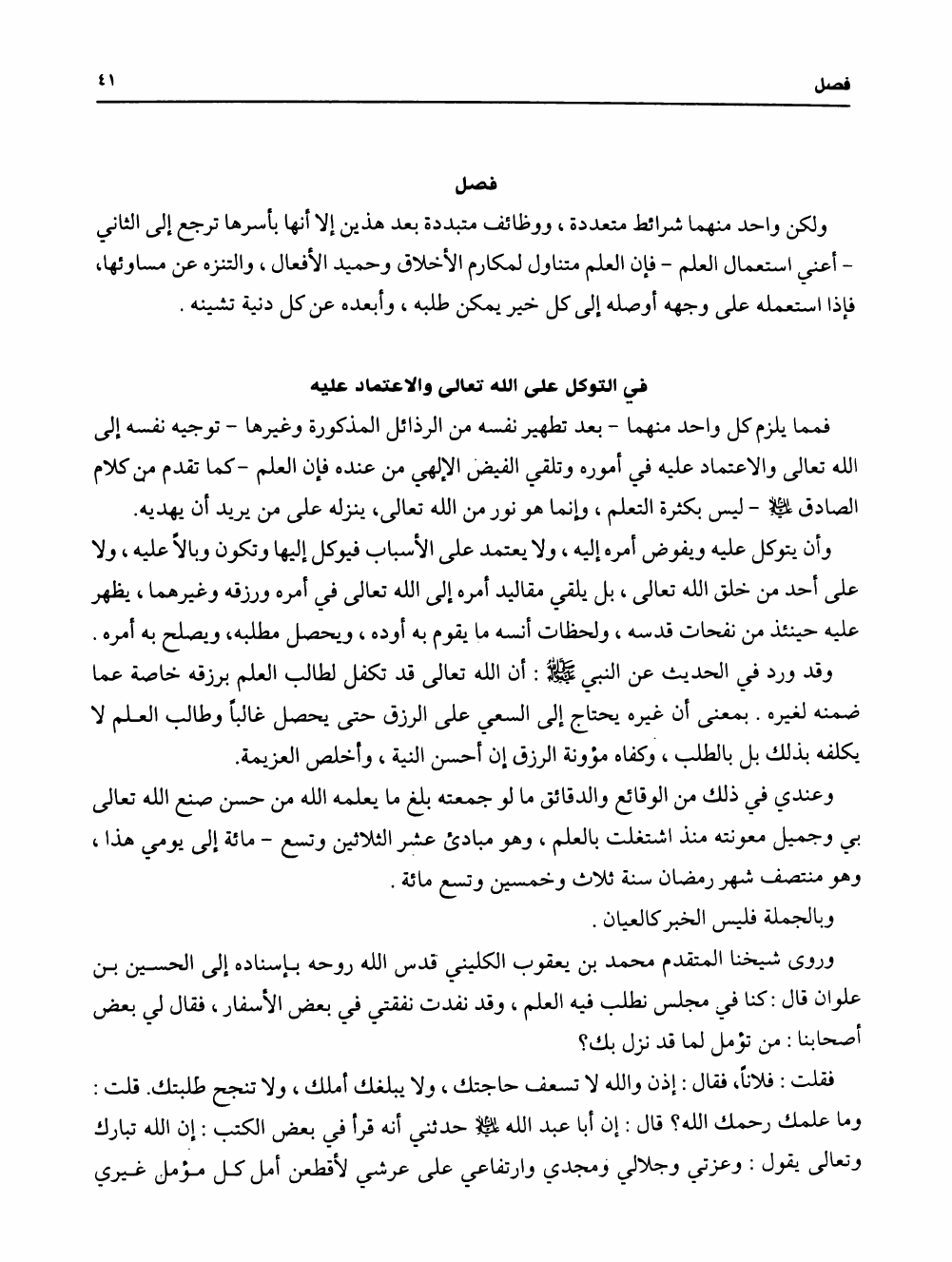 فصل ٤١

فصل

ولكن واحد منهما شرائط متعددة ، ووظائف متبددة بعد هذين إلا أنها بأسرها ترجع إلى الثاني - أعني استعمال العلم - فإن العلم متناول لمكارم الأخلاق وحميد الأفعال ، والتنزه عن مساوئها، فإذا استعمله على وجهه أوصله إلى كل خير يمكن طلبه ، وأبعده عن كل دنية تشينه .

في التوكل على الله تعالى والاعتماد عليه

فمما يلزم كل واحد منهما - بعد تطهير نفسه من الرذائل المذكورة وغيرها - توجيه نفسه إلى الله تعالى والاعتماد عليه في أموره وتلقي الفيض الإلهي من عنده فإن العلم - كما تقدم من كلام الصادق ﷺ - ليس بكثرة التعلم ، وإنما هو نور من الله تعالى، ينزله على من يريد أن يهديه.

وأن يتوكل عليه ويفوض أمره إليه ، ولا يعتمد على الأسباب فيوكل إليها وتكون وبالاً عليه ، ولا على أحد من خلق الله تعالى ، بل يلقي مقاليد أمره إلى الله تعالى في أمره ورزقه وغيرهما ، يظهر عليه حينئذ من نفحات قدسه ، ولحظات أنسه ما يقوم به أوده ، ويحصل مطلبه، ويصلح به أمره .

وقد ورد في الحديث عن النبي ﷺ : أن الله تعالى قد تكفل لطالب العلم برزقه خاصة عما ضمنه لغيره . بمعنى أن غيره يحتاج إلى السعي على الرزق حتى يحصل غالباً وطالب العلم لا يكلفه بذلك بل بالطلب ، وكفاه مؤونة الرزق إن أحسن النية ، وأخلص العزيمة.

وعندي في ذلك من الوقائع والدقائق ما لو جمعته بلغ ما يعلمه الله من حسن صنع الله تعالى بي وجميل معونته منذ اشتغلت بالعلم ، وهو مبادئ عشر الثلاثين وتسع - مائة إلى يومي هذا ، وهو منتصف شهر رمضان سنة ثلاث وخمسين وتسع مائة .

وبالجملة فليس الخبر كالعيان .

وروى شيخنا المتقدم محمد بن يعقوب الكليني قدس الله روحه بإسناده إلى الحسين بن علوان قال : كنا في مجلس نطلب فيه العلم ، وقد نفدت نفقتي في بعض الأسفار ، فقال لي بعض أصحابنا : من تؤمل لما قد نزل بك؟

فقلت : فلاناً، فقال : إذن والله لا تسعف حاجتك ، ولا يبلغك أملك ، ولا تنجح طلبتك. قلت : وما علمك رحمك الله؟ قال : إن أبا عبد الله ﷺ حدثني أنه قرأ في بعض الكتب : إن الله تبارك وتعالى يقول : وعزتي وجلالي ومجدي وارتفاعي على عرشي لأقطعن أمل كل مؤمل غيري